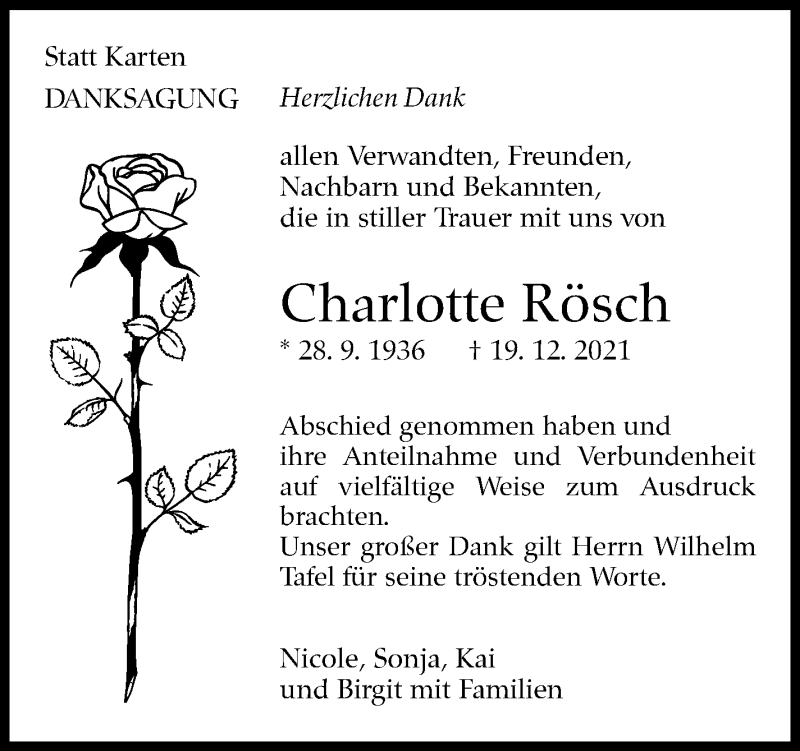 Statt Karten

DANKSAGUNG

Herzlichen Dank

allen Verwandten, Freunden, Nachbarn und Bekannten, die in stiller Trauer mit uns von

Charlotte Rösch

* 28. 9. 1936 † 19. 12. 2021

Abschied genommen haben und ihre Anteilnahme und Verbundenheit auf vielfältige Weise zum Ausdruck brachten.
Unser großer Dank gilt Herrn Wilhelm Tafel für seine tröstenden Worte.

Nicole, Sonja, Kai
und Birgit mit Familien